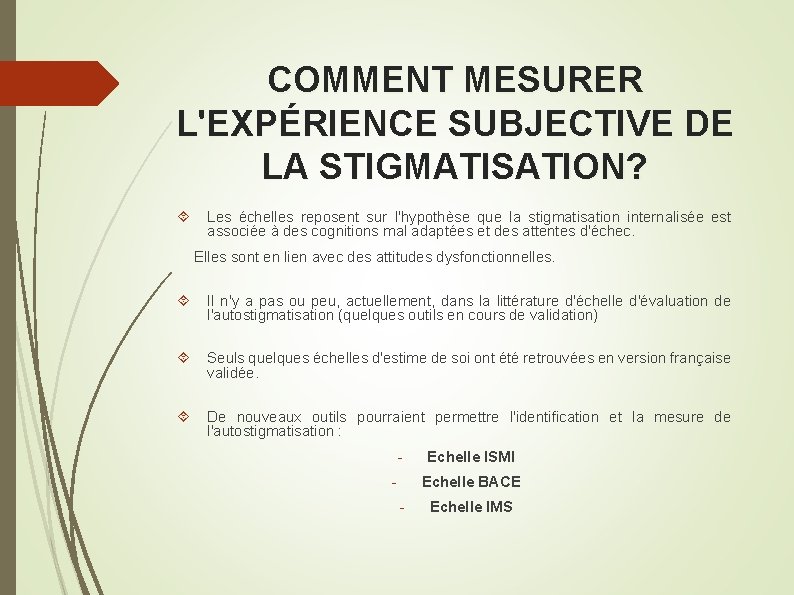 COMMENT MESURER L'EXPÉRIENCE SUBJECTIVE DE LA STIGMATISATION?

Les échelles reposent sur l'hypothèse que la stigmatisation internalisée est associée à des cognitions mal adaptées et des attentes d'échec.

Elles sont en lien avec des attitudes dysfonctionnelles.

Il n'y a pas ou peu, actuellement, dans la littérature d'échelle d'évaluation de l'autostigmatisation (quelques outils en cours de validation)

Seuls quelques échelles d'estime de soi ont été retrouvées en version française validée.

De nouveaux outils pourraient permettre l'identification et la mesure de l'autostigmatisation :

- Echelle ISMI
- Echelle BACE
- Echelle IMS